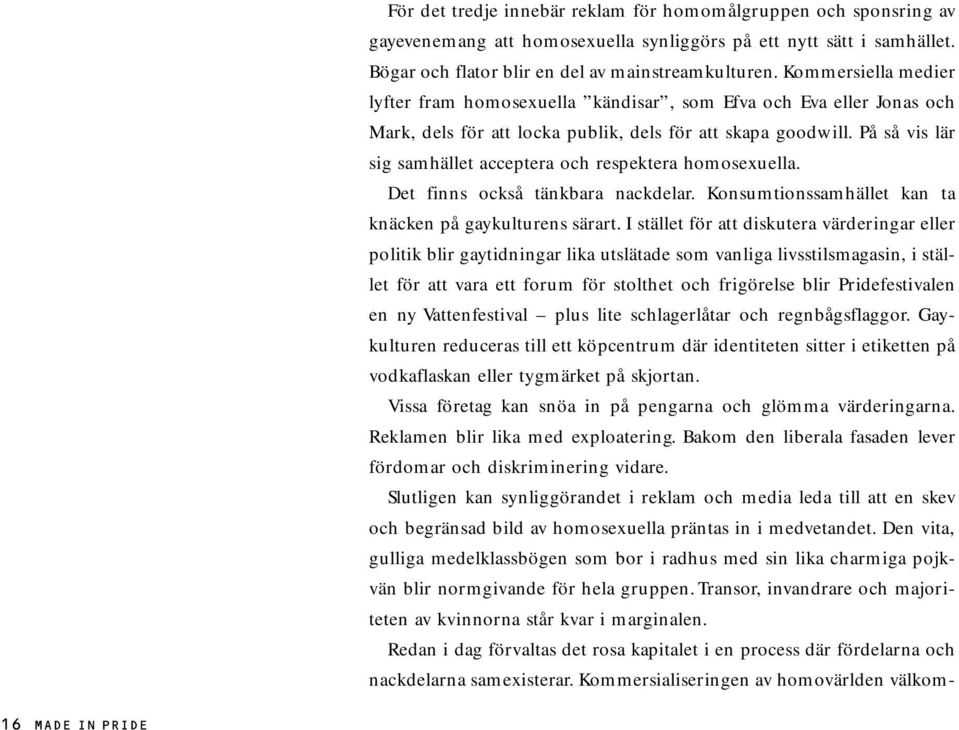 För det tredje innebär reklam för homomålgruppen och sponsring av gayevenemang att homosexuella synliggörs på ett nytt sätt i samhället. Bögar och flator blir en del av mainstreamkulturen. Kommersiella medier lyfter fram homosexuella ”kändisar”, som Efva och Eva eller Jonas och Mark, dels för att locka publik, dels för att skapa goodwill. På så vis lär sig samhället acceptera och respektera homosexuella.

Det finns också tänkbara nackdelar. Konsumtionssamhället kan ta knäcken på gaykulturens särart. I stället för att diskutera värderingar eller politik blir gaytidningar lika utslätade som vanliga livsstilsmagasin, i stället för att vara ett forum för stolthet och frigörelse blir Pridefestivalen en ny Vattenfestival – plus lite schlagerlåtar och regnbågsflaggor. Gaykulturen reduceras till ett köpcentrum där identiteten sitter i etiketten på vodkaflaskan eller tygmärket på skjortan.

Vissa företag kan snöa in på pengarna och glömma värderingarna. Reklamen blir lika med exploatering. Bakom den liberala fasaden lever fördomar och diskriminering vidare.

Slutligen kan synliggörandet i reklam och media leda till att en skev och begränsad bild av homosexuella präntas in i medvetandet. Den vita, gulliga medelklassbögen som bor i radhus med sin lika charmiga pojkvän blir normgivande för hela gruppen. Transor, invandrare och majoriteten av kvinnorna står kvar i marginalen.

Redan i dag förvaltas det rosa kapitalet i en process där fördelarna och nackdelarna samexisterar. Kommersialiseringen av homovärlden välkom-

16 MADE IN PRIDE